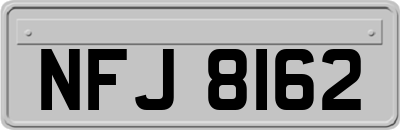 NFJ 8162